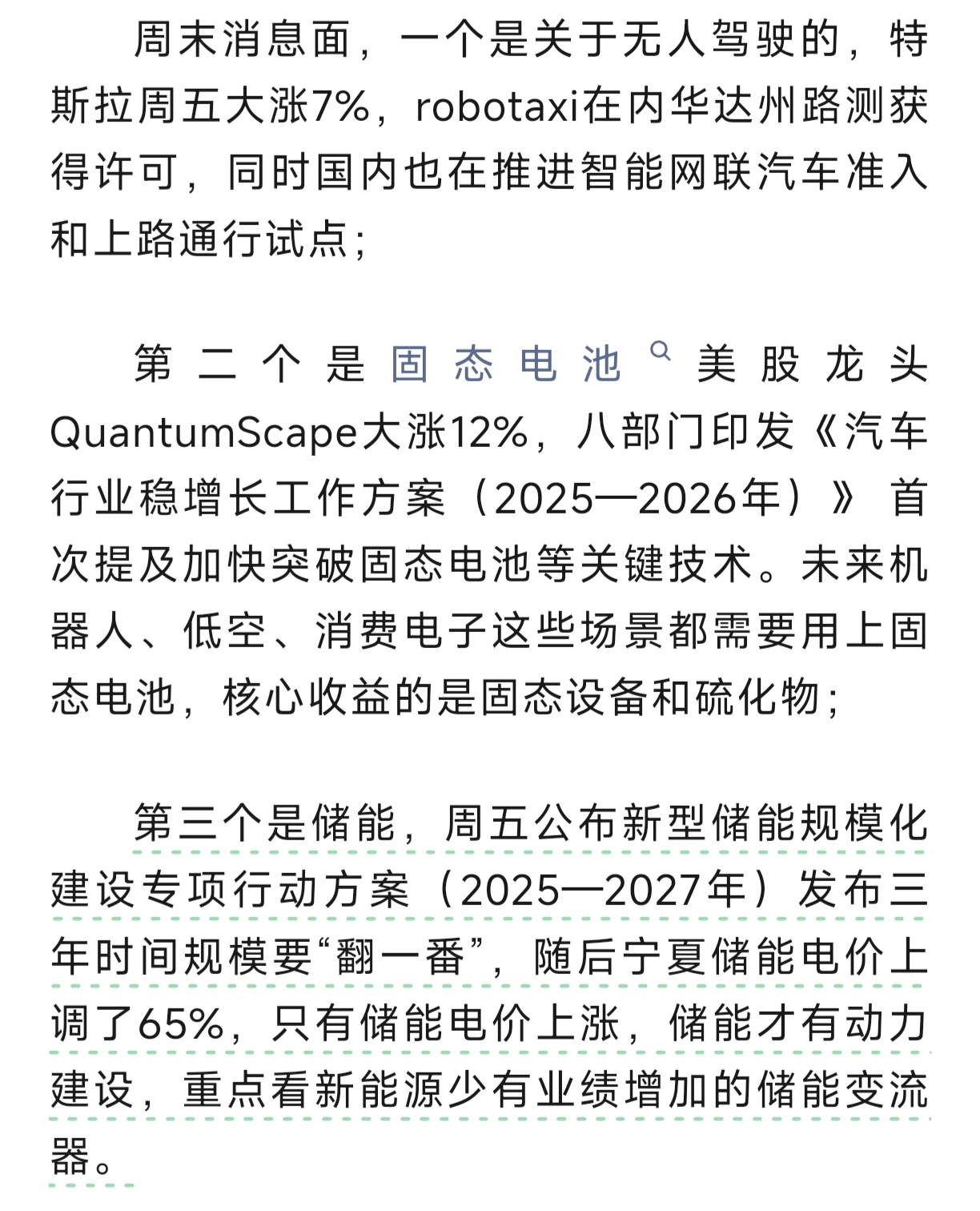 周末消息面，一个是关于无人驾驶的，特斯拉周五大涨7%，robotaxi在内华达州路测获得许可，同时国内也在推进智能网联汽车准入和上路通行试点；

第二个是固态电池美股龙头QuantumScape大涨12%，八部门印发《汽车行业稳增长工作方案（2025—2026年）》首次提及加快突破固态电池等关键技术。未来机器人、低空、消费电子这些场景都需要用上固态电池，核心收益的是固态设备和硫化物；

第三个是储能，周五公布新型储能规模化建设专项行动方案（2025—2027年）发布三年时间规模要“翻一番”，随后宁夏储能电价上调了65%，只有储能电价上涨，储能才有动力建设，重点看新能源少有业绩增加的储能变流器。